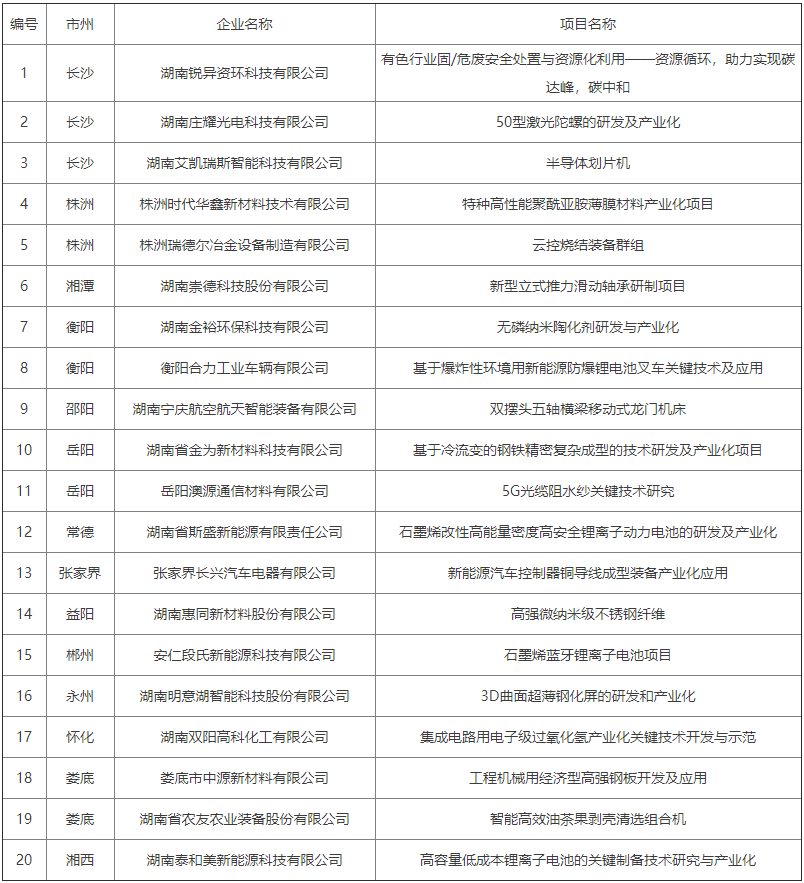 | 编号 | 市州 | 企业名称 | 项目名称 |
|---|---|---|---|
| 1 | 长沙 | 湖南锐异资环科技有限公司 | 有色行业固/危废安全处置与资源化利用——资源循环，助力实现碳达峰，碳中和 |
| 2 | 长沙 | 湖南庄耀光电科技有限公司 | 50型激光陀螺的研发及产业化 |
| 3 | 长沙 | 湖南艾凯瑞斯智能科技有限公司 | 半导体划片机 |
| 4 | 株洲 | 株洲时代华鑫新材料技术有限公司 | 特种高性能聚酰亚胺薄膜材料产业化项目 |
| 5 | 株洲 | 株洲瑞德尔冶金设备制造有限公司 | 云控烧结装备群组 |
| 6 | 湘潭 | 湖南崇德科技股份有限公司 | 新型立式推力滑动轴承研制项目 |
| 7 | 衡阳 | 湖南金裕环保科技有限公司 | 无磷纳米陶化剂研发与产业化 |
| 8 | 衡阳 | 衡阳合力工业车辆有限公司 | 基于爆炸性环境用新能源防爆锂电池叉车关键技术及应用 |
| 9 | 邵阳 | 湖南宁庆航空航天智能装备有限公司 | 双摆头五轴横梁移动式龙门机床 |
| 10 | 岳阳 | 湖南省金为新材料科技有限公司 | 基于冷流变的钢铁精密复杂成型的技术研发及产业化项目 |
| 11 | 岳阳 | 岳阳澳源通信材料有限公司 | 5G光缆阻水纱关键技术研究 |
| 12 | 常德 | 湖南省斯盛新能源有限责任公司 | 石墨烯改性高能量密度高安全锂离子动力电池的研发及产业化 |
| 13 | 张家界 | 张家界长兴汽车电器有限公司 | 新能源汽车控制器铜导线成型装备产业化应用 |
| 14 | 益阳 | 湖南惠同新材料股份有限公司 | 高强微纳米级不锈钢纤维 |
| 15 | 郴州 | 安仁段氏新能源科技有限公司 | 石墨烯蓝牙锂离子电池项目 |
| 16 | 永州 | 湖南明意湖智能科技股份有限公司 | 3D曲面超薄钢化屏的研发和产业化 |
| 17 | 怀化 | 湖南双阳高科化工有限公司 | 集成电路用电子级过氧化氢产业化关键技术开发与示范 |
| 18 | 娄底 | 娄底市中源新材料有限公司 | 工程机械用经济型高强钢板开发及应用 |
| 19 | 娄底 | 湖南省农友农业装备股份有限公司 | 智能高效油茶果剥壳清选组合机 |
| 20 | 湘西 | 湖南泰和美新能源科技有限公司 | 高容量低成本锂离子电池的关键制备技术研究与产业化 |